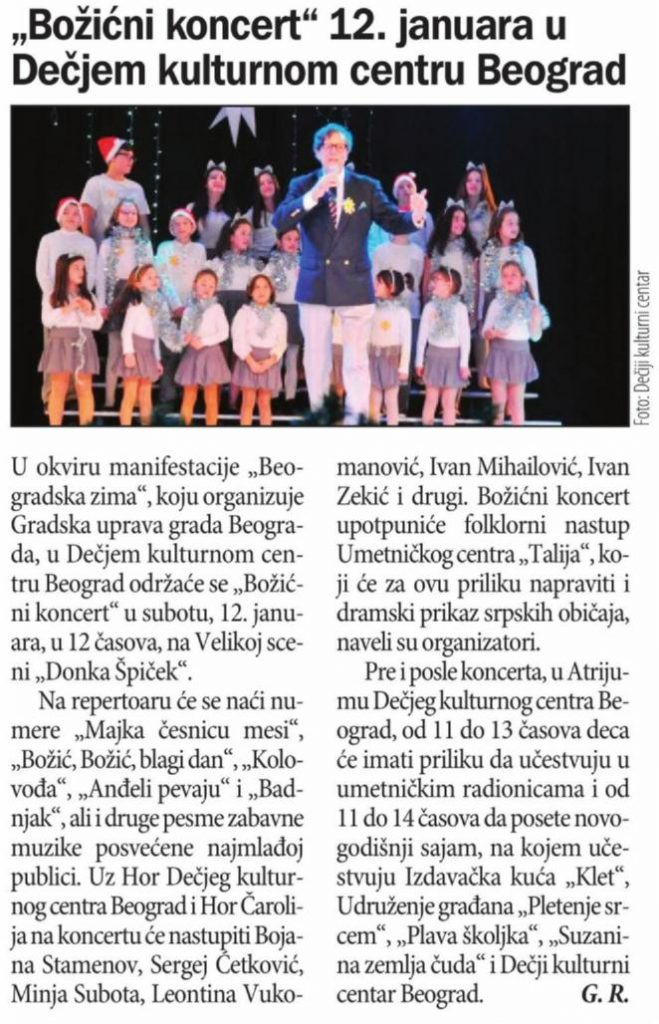 „Božićni koncert“ 12. januara u Dečjem kulturnom centru Beograd

Foto: Dečji kulturni centar

U okviru manifestacije „Beogradska zima“, koju organizuje Gradska uprava grada Beograda, u Dečjem kulturnom centru Beograd održaće se „Božićni koncert“ u subotu, 12. januara, u 12 časova, na Velikoj sceni „Donka Špiček“.

Na repertoaru će se naći numere „Majka česnicu mesi“, „Božić, Božić, blagi dan“, „Kolovođa“, „Anđeli pevaju“ i „Badnjak“, ali i druge pesme zabavne muzike posvećene najmlađoj publici. Uz Hor Dečjeg kulturnog centra Beograd i Hor Čarolija na koncertu će nastupiti Bojana Stamenov, Sergej Ćetković, Minja Subota, Leontina Vukomanović, Ivan Mihailović, Ivan Zekić i drugi. Božićni koncert upotpuniće folklorni nastup Umetničkog centra „Talija“, koji će za ovu priliku napraviti i dramski prikaz srpskih običaja, naveli su organizatori.

Pre i posle koncerta, u Atrijumu Dečjeg kulturnog centra Beograd, od 11 do 13 časova deca će imati priliku da učestvuju u umetničkim radionicama i od 11 do 14 časova da posete novogodišnji sajam, na kojem učestvuju Izdavačka kuća „Klet“, Udruženje građana „Pletenje srcem“, „Plava školjka“, „Suzanina zemlja čuda“ i Dečji kulturni centar Beograd. G. R.